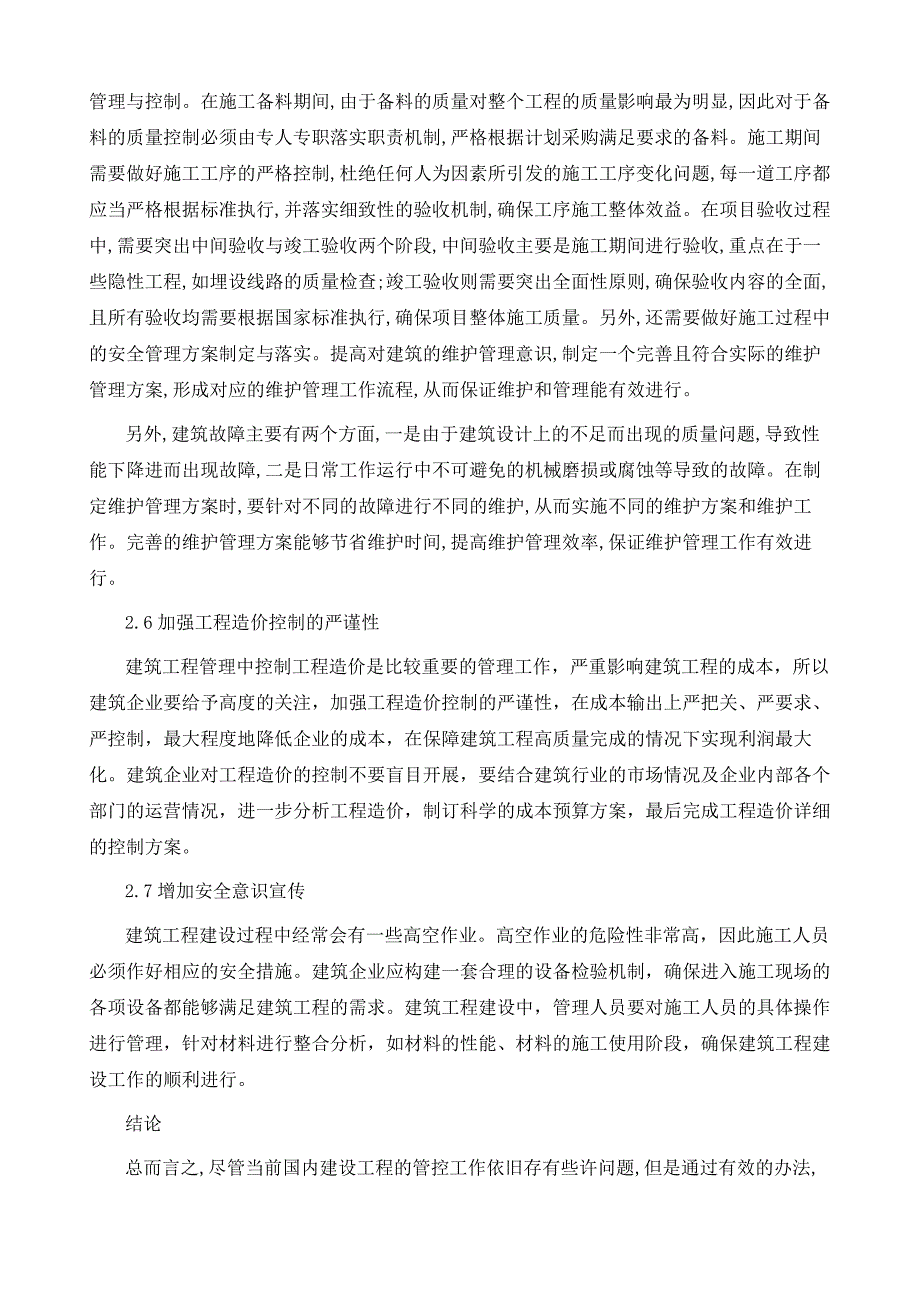 管理与控制。在施工备料期间,由于备料的质量对整个工程的质量影响最为明显,因此对于备料的质量控制必须由专人专职落实职责机制,严格根据计划采购满足要求的备料。施工期间需要做好施工工序的严格控制,杜绝任何人为因素所引发的施工工序变化问题,每一道工序都应当严格根据标准执行,并落实细致性的验收机制,确保工序施工整体效益。在项目验收过程中,需要突出中间验收与竣工验收两个阶段,中间验收主要是施工期间进行验收,重点在于一些隐性工程,如埋设线路的质量检查;竣工验收则需要突出全面性原则,确保验收内容的全面,且所有验收均需要根据国家标准执行,确保项目整体施工质量。另外,还需要做好施工过程中的安全管理方案制定与落实。提高对建筑的维护管理意识,制定一个完善且符合实际的维护管理方案,形成对应的维护管理工作流程,从而保证维护和管理能有效进行。

另外,建筑故障主要有两个方面,一是由于建筑设计上的不足而出现的质量问题,导致性能下降进而出现故障,二是日常工作运行中不可避免的机械磨损或腐蚀等导致的故障。在制定维护管理方案时,要针对不同的故障进行不同的维护,从而实施不同的维护方案和维护工作。完善的维护管理方案能够节省维护时间,提高维护管理效率,保证维护管理工作有效进行。

2.6 加强工程造价控制的严谨性

建筑工程管理中控制工程造价是比较重要的管理工作，严重影响建筑工程的成本，所以建筑企业要给予高度的关注，加强工程造价控制的严谨性，在成本输出上严把关、严要求、严控制，最大程度地降低企业的成本，在保障建筑工程高质量完成的情况下实现利润最大化。建筑企业对工程造价的控制不要盲目开展，要结合建筑行业的市场情况及企业内部各个部门的运营情况，进一步分析工程造价，制订科学的成本预算方案，最后完成工程造价详细的控制方案。

2.7 增加安全意识宣传

建筑工程建设过程中经常会有一些高空作业。高空作业的危险性非常高，因此施工人员必须作好相应的安全措施。建筑企业应构建一套合理的设备检验机制，确保进入施工现场的各项设备都能够满足建筑工程的需求。建筑工程建设中，管理人员要对施工人员的具体操作进行管理，针对材料进行整合分析，如材料的性能、材料的施工使用阶段，确保建筑工程建设工作的顺利进行。

结论

总而言之,尽管当前国内建设工程的管控工作依旧存有些许问题,但是通过有效的办法,